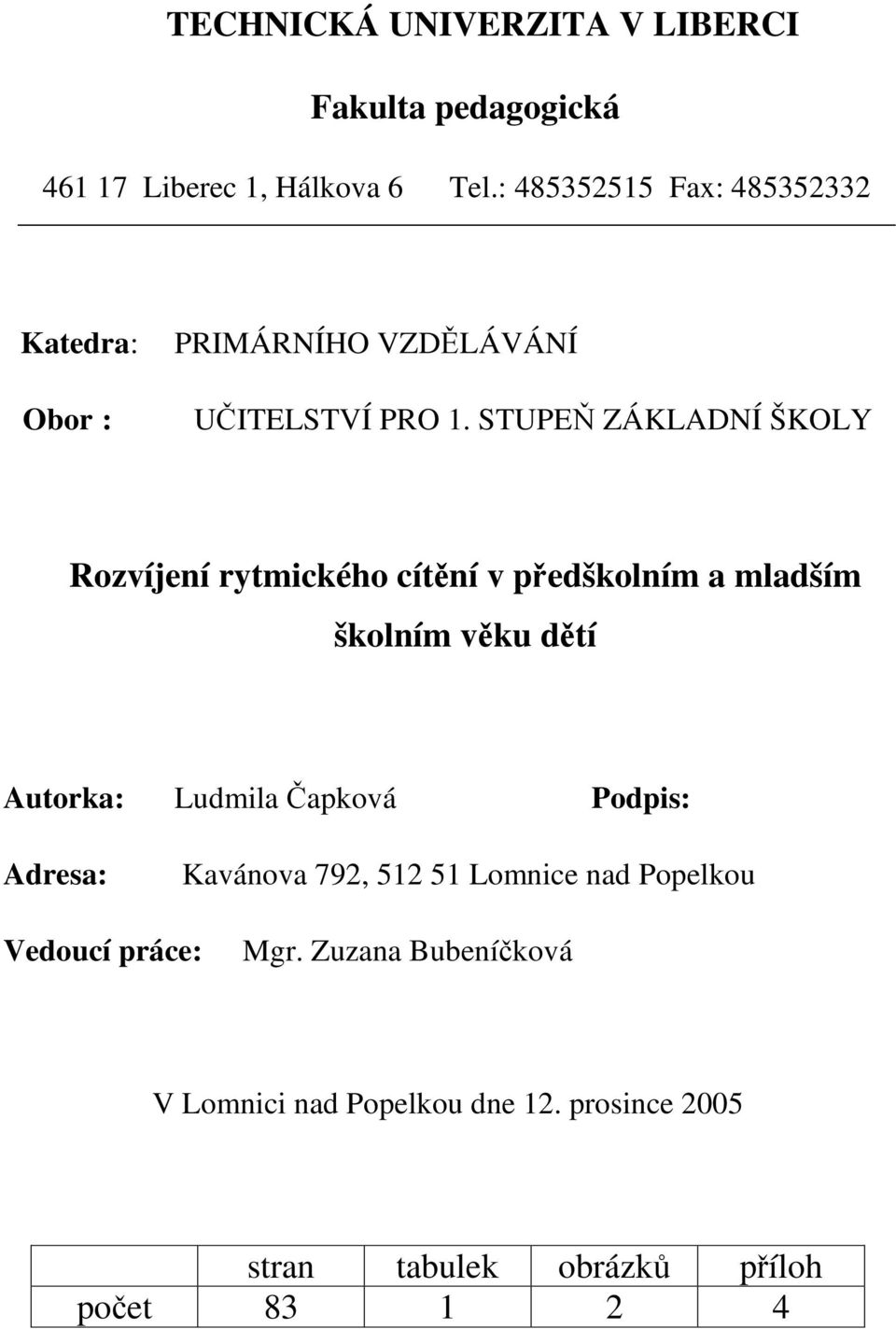 TECHNICKÁ UNIVERZITA V LIBERCI

Fakulta pedagogická

461 17 Liberec 1, Hálkova 6 Tel.: 485352515 Fax: 485352332

Katedra: PRIMÁRNÍHO VZDĚLÁVÁNÍ

Obor : UČITELSTVÍ PRO 1. STUPEŇ ZÁKLADNÍ ŠKOLY

Rozvíjení rytmického cítění v předškolním a mladším školním věku dětí

Autorka: Ludmila Čapková Podpis:

Adresa: Kavánova 792, 512 51 Lomnice nad Popelkou

Vedoucí práce: Mgr. Zuzana Bubeníčková

V Lomnici nad Popelkou dne 12. prosince 2005

| | stran | tabulek | obrázků | příloh |
|---|---|---|---|---|
| počet | 83 | 1 | 2 | 4 |